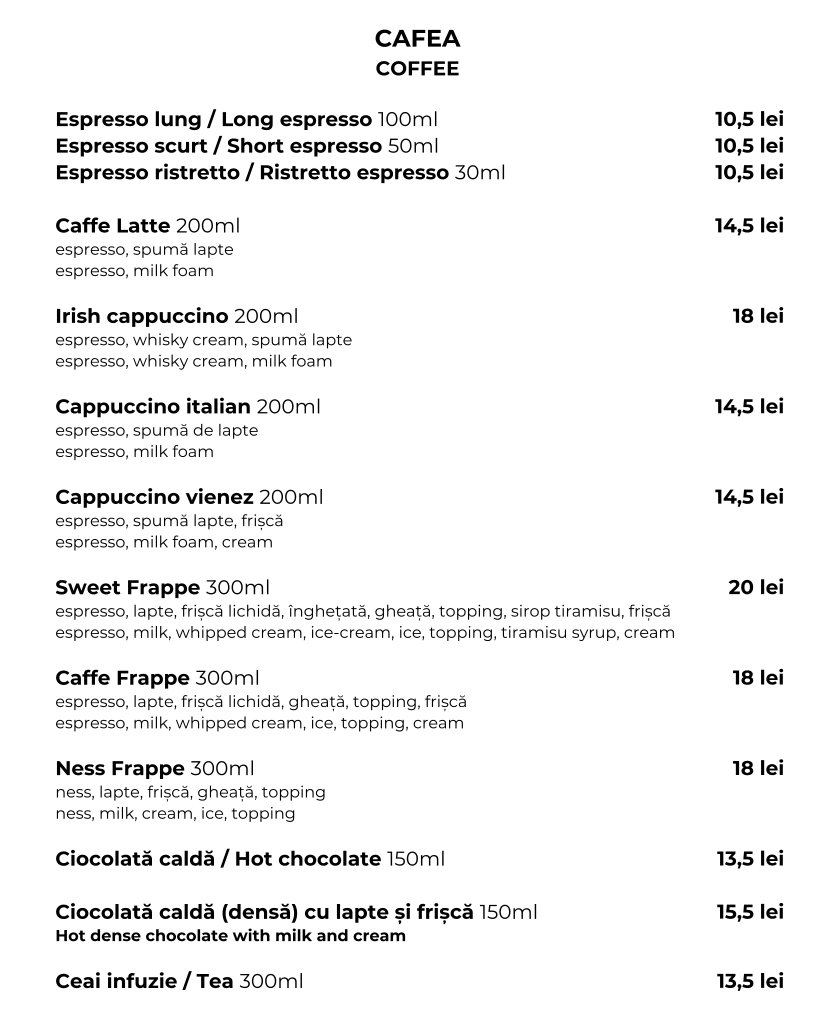 CAFEA
COFFEE

Espresso lung / Long espresso 100ml 10,5 lei
Espresso scurt / Short espresso 50ml 10,5 lei
Espresso ristretto / Ristretto espresso 30ml 10,5 lei

Caffe Latte 200ml 14,5 lei
espresso, spumă lapte
espresso, milk foam

Irish cappuccino 200ml 18 lei
espresso, whisky cream, spumă lapte
espresso, whisky cream, milk foam

Cappuccino italian 200ml 14,5 lei
espresso, spumă de lapte
espresso, milk foam

Cappuccino vienez 200ml 14,5 lei
espresso, spumă lapte, frișcă
espresso, milk foam, cream

Sweet Frappe 300ml 20 lei
espresso, lapte, frișcă lichidă, înghețată, gheață, topping, sirop tiramisu, frișcă
espresso, milk, whipped cream, ice-cream, ice, topping, tiramisu syrup, cream

Caffe Frappe 300ml 18 lei
espresso, lapte, frișcă lichidă, gheață, topping, frișcă
espresso, milk, whipped cream, ice, topping, cream

Ness Frappe 300ml 18 lei
ness, lapte, frișcă, gheață, topping
ness, milk, cream, ice, topping

Ciocolată caldă / Hot chocolate 150ml 13,5 lei

Ciocolată caldă (densă) cu lapte și frișcă 150ml 15,5 lei
Hot dense chocolate with milk and cream

Ceai infuzie / Tea 300ml 13,5 lei